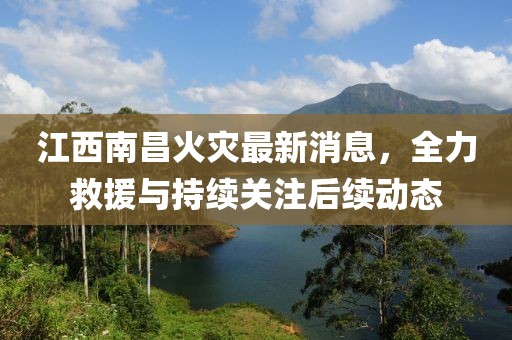 江西南昌火灾最新消息，全力救援与持续关注后续动态